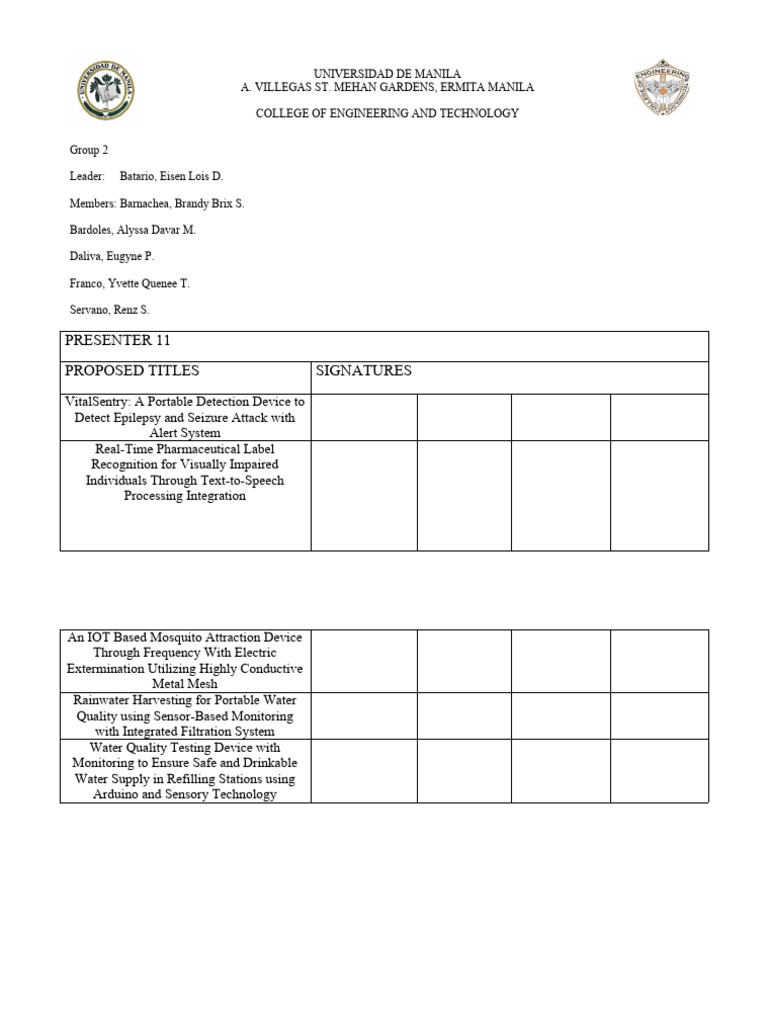 UNIVERSIDAD DE MANILA
A. VILLEGAS ST. MEHAN GARDENS, ERMITA MANILA

COLLEGE OF ENGINEERING AND TECHNOLOGY

Group 2

Leader: Batario, Eisen Lois D.

Members: Barnachea, Brandy Brix S.

Bardoles, Alyssa Davar M.

Daliva, Eugyne P.

Franco, Yvette Quenee T.

Servano, Renz S.

| PRESENTER 11 | | | | |
|---|---|---|---|---|
| PROPOSED TITLES | SIGNATURES | | | |
| VitalSentry: A Portable Detection Device to Detect Epilepsy and Seizure Attack with Alert System | | | | |
| Real-Time Pharmaceutical Label Recognition for Visually Impaired Individuals Through Text-to-Speech Processing Integration | | | | |

| An IOT Based Mosquito Attraction Device Through Frequency With Electric Extermination Utilizing Highly Conductive Metal Mesh | | | | |
|---|---|---|---|---|
| Rainwater Harvesting for Portable Water Quality using Sensor-Based Monitoring with Integrated Filtration System | | | | |
| Water Quality Testing Device with Monitoring to Ensure Safe and Drinkable Water Supply in Refilling Stations using Arduino and Sensory Technology | | | | |